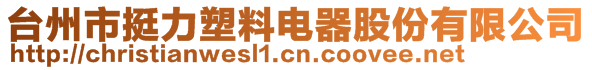 台州市挺力塑料电器股份有限公司
http://christianwesl1.cn.coovee.net